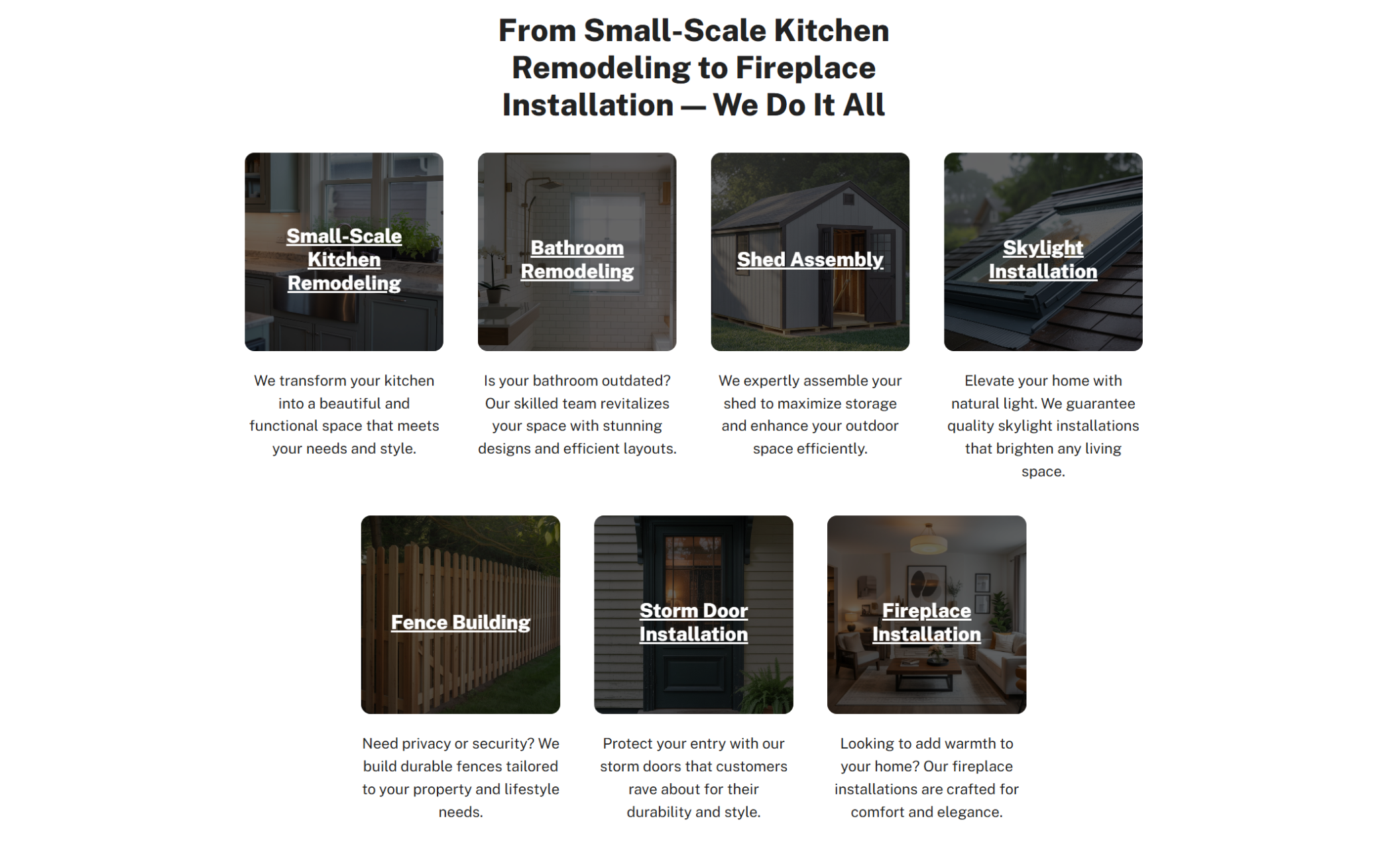 From Small-Scale Kitchen Remodeling to Fireplace Installation — We Do It All

Small-Scale Kitchen Remodeling

We transform your kitchen into a beautiful and functional space that meets your needs and style.

Bathroom Remodeling

Is your bathroom outdated? Our skilled team revitalizes your space with stunning designs and efficient layouts.

Shed Assembly

We expertly assemble your shed to maximize storage and enhance your outdoor space efficiently.

Skylight Installation

Elevate your home with natural light. We guarantee quality skylight installations that brighten any living space.

Fence Building

Need privacy or security? We build durable fences tailored to your property and lifestyle needs.

Storm Door Installation

Protect your entry with our storm doors that customers rave about for their durability and style.

Fireplace Installation

Looking to add warmth to your home? Our fireplace installations are crafted for comfort and elegance.